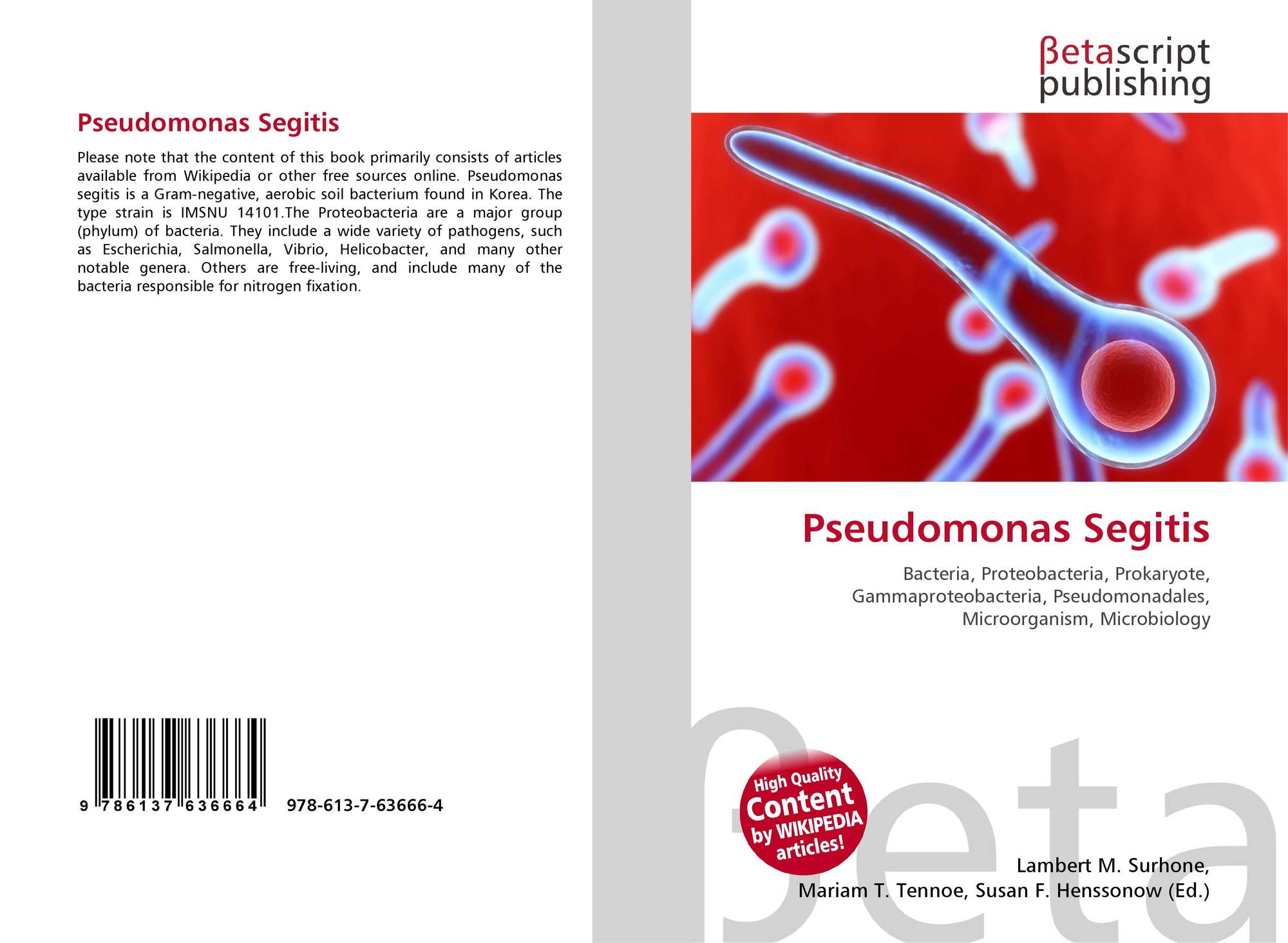 Pseudomonas Segitis

Please note that the content of this book primarily consists of articles available from Wikipedia or other free sources online. Pseudomonas segitis is a Gram-negative, aerobic soil bacterium found in Korea. The type strain is IMSNU 14101.The Proteobacteria are a major group (phylum) of bacteria. They include a wide variety of pathogens, such as Escherichia, Salmonella, Vibrio, Helicobacter, and many other notable genera. Others are free-living, and include many of the bacteria responsible for nitrogen fixation.

9 786137 636664 978-613-7-63666-4

βetascript publishing

Pseudomonas Segitis

Bacteria, Proteobacteria, Prokaryote, Gammaproteobacteria, Pseudomonadales, Microorganism, Microbiology

High Quality Content by WIKIPEDIA articles!

βeta

Lambert M. Surhone, Mariam T. Tennoe, Susan F. Henssonow (Ed.)